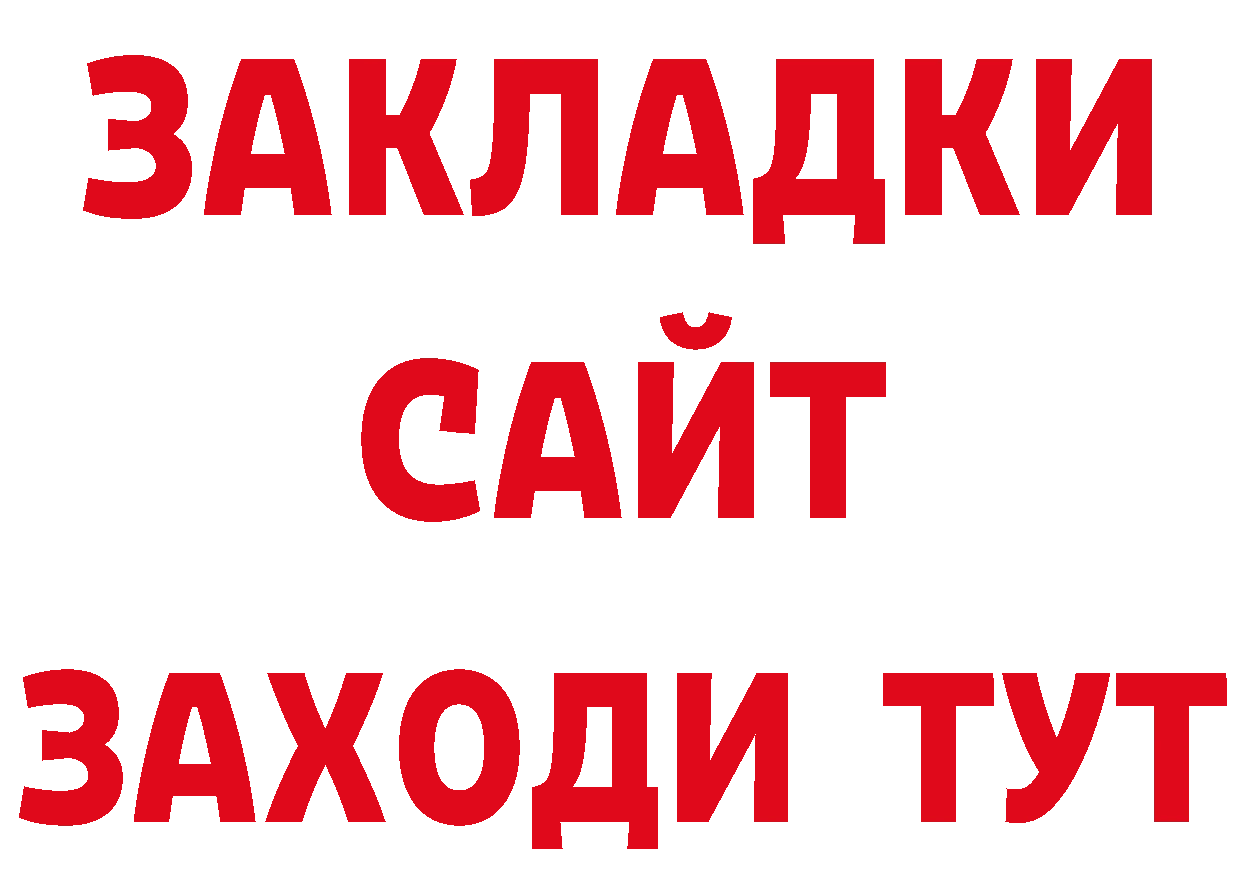 ЗАКЛАДКИ
САЙТ
ЗАХОДИ ТУТ